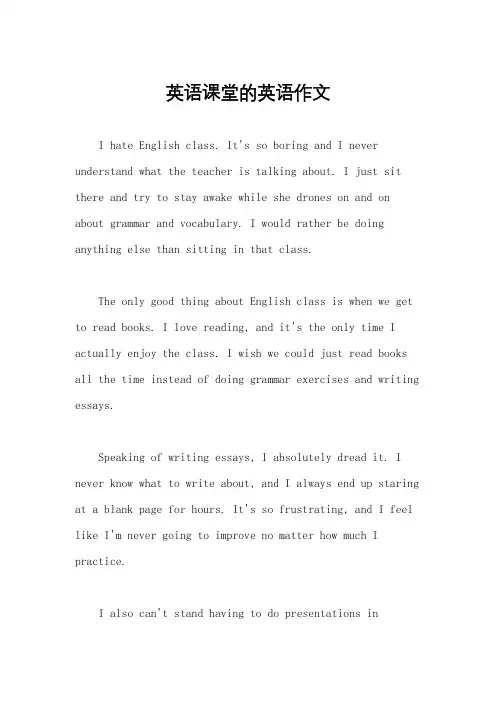 英语课堂的英语作文

I hate English class. It's so boring and I never understand what the teacher is talking about. I just sit there and try to stay awake while she drones on and on about grammar and vocabulary. I would rather be doing anything else than sitting in that class.

The only good thing about English class is when we get to read books. I love reading, and it's the only time I actually enjoy the class. I wish we could just read books all the time instead of doing grammar exercises and writing essays.

Speaking of writing essays, I absolutely dread it. I never know what to write about, and I always end up staring at a blank page for hours. It's so frustrating, and I feel like I'm never going to improve no matter how much I practice.

I also can't stand having to do presentations in